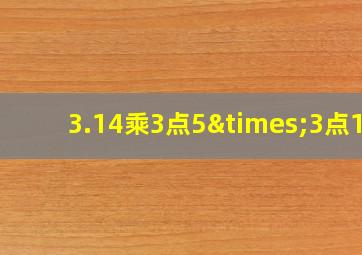 3.14乘3点5&times;3点1